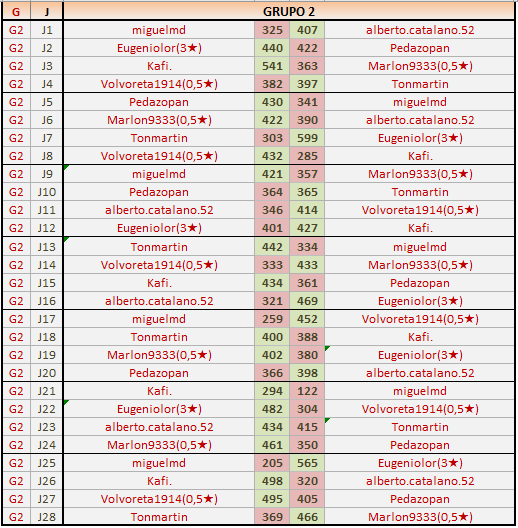 | G | J | GRUPO 2 | | | |
|---|---|---|---|---|---|
| G2 | J1 | miguelmd | 325 | 407 | alberto.catalano.52 |
| G2 | J2 | Eugeniolor(3★) | 440 | 422 | Pedazopan |
| G2 | J3 | Kafi. | 541 | 363 | Marlon9333(0,5★) |
| G2 | J4 | Volvoreta1914(0,5★) | 382 | 397 | Tonmartin |
| G2 | J5 | Pedazopan | 430 | 341 | miguelmd |
| G2 | J6 | Marlon9333(0,5★) | 422 | 390 | alberto.catalano.52 |
| G2 | J7 | Tonmartin | 303 | 599 | Eugeniolor(3★) |
| G2 | J8 | Volvoreta1914(0,5★) | 432 | 285 | Kafi. |
| G2 | J9 | miguelmd | 421 | 357 | Marlon9333(0,5★) |
| G2 | J10 | Pedazopan | 364 | 365 | Tonmartin |
| G2 | J11 | alberto.catalano.52 | 346 | 414 | Volvoreta1914(0,5★) |
| G2 | J12 | Eugeniolor(3★) | 401 | 427 | Kafi. |
| G2 | J13 | Tonmartin | 442 | 334 | miguelmd |
| G2 | J14 | Volvoreta1914(0,5★) | 333 | 433 | Marlon9333(0,5★) |
| G2 | J15 | Kafi. | 434 | 361 | Pedazopan |
| G2 | J16 | alberto.catalano.52 | 321 | 469 | Eugeniolor(3★) |
| G2 | J17 | miguelmd | 259 | 452 | Volvoreta1914(0,5★) |
| G2 | J18 | Tonmartin | 400 | 388 | Kafi. |
| G2 | J19 | Marlon9333(0,5★) | 402 | 380 | Eugeniolor(3★) |
| G2 | J20 | Pedazopan | 366 | 398 | alberto.catalano.52 |
| G2 | J21 | Kafi. | 294 | 122 | miguelmd |
| G2 | J22 | Eugeniolor(3★) | 482 | 304 | Volvoreta1914(0,5★) |
| G2 | J23 | alberto.catalano.52 | 434 | 415 | Tonmartin |
| G2 | J24 | Marlon9333(0,5★) | 461 | 350 | Pedazopan |
| G2 | J25 | miguelmd | 205 | 565 | Eugeniolor(3★) |
| G2 | J26 | Kafi. | 498 | 320 | alberto.catalano.52 |
| G2 | J27 | Volvoreta1914(0,5★) | 495 | 405 | Pedazopan |
| G2 | J28 | Tonmartin | 369 | 466 | Marlon9333(0,5★) |